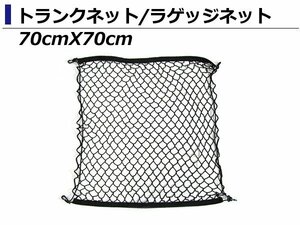 トランクネット/ラゲッジネット
70cmX70cm